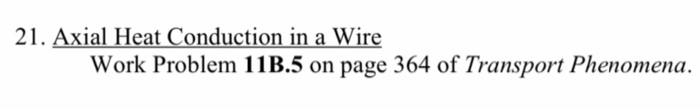 21. Axial Heat Conduction in a Wire

Work Problem 11B.5 on page 364 of Transport Phenomena.